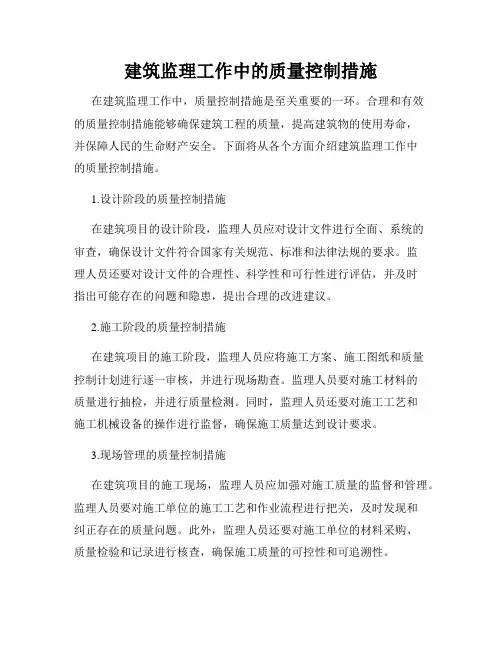 建筑监理工作中的质量控制措施

在建筑监理工作中，质量控制措施是至关重要的一环。合理和有效的质量控制措施能够确保建筑工程的质量，提高建筑物的使用寿命，并保障人民的生命财产安全。下面将从各个方面介绍建筑监理工作中的质量控制措施。

1.设计阶段的质量控制措施

在建筑项目的设计阶段，监理人员应对设计文件进行全面、系统的审查，确保设计文件符合国家有关规范、标准和法律法规的要求。监理人员还要对设计文件的合理性、科学性和可行性进行评估，并及时指出可能存在的问题和隐患，提出合理的改进建议。

2.施工阶段的质量控制措施

在建筑项目的施工阶段，监理人员应将施工方案、施工图纸和质量控制计划进行逐一审核，并进行现场勘查。监理人员要对施工材料的质量进行抽检，并进行质量检测。同时，监理人员还要对施工工艺和施工机械设备的操作进行监督，确保施工质量达到设计要求。

3.现场管理的质量控制措施

在建筑项目的施工现场，监理人员应加强对施工质量的监督和管理。监理人员要对施工单位的施工工艺和作业流程进行把关，及时发现和纠正存在的质量问题。此外，监理人员还要对施工单位的材料采购、质量检验和记录进行核查，确保施工质量的可控性和可追溯性。